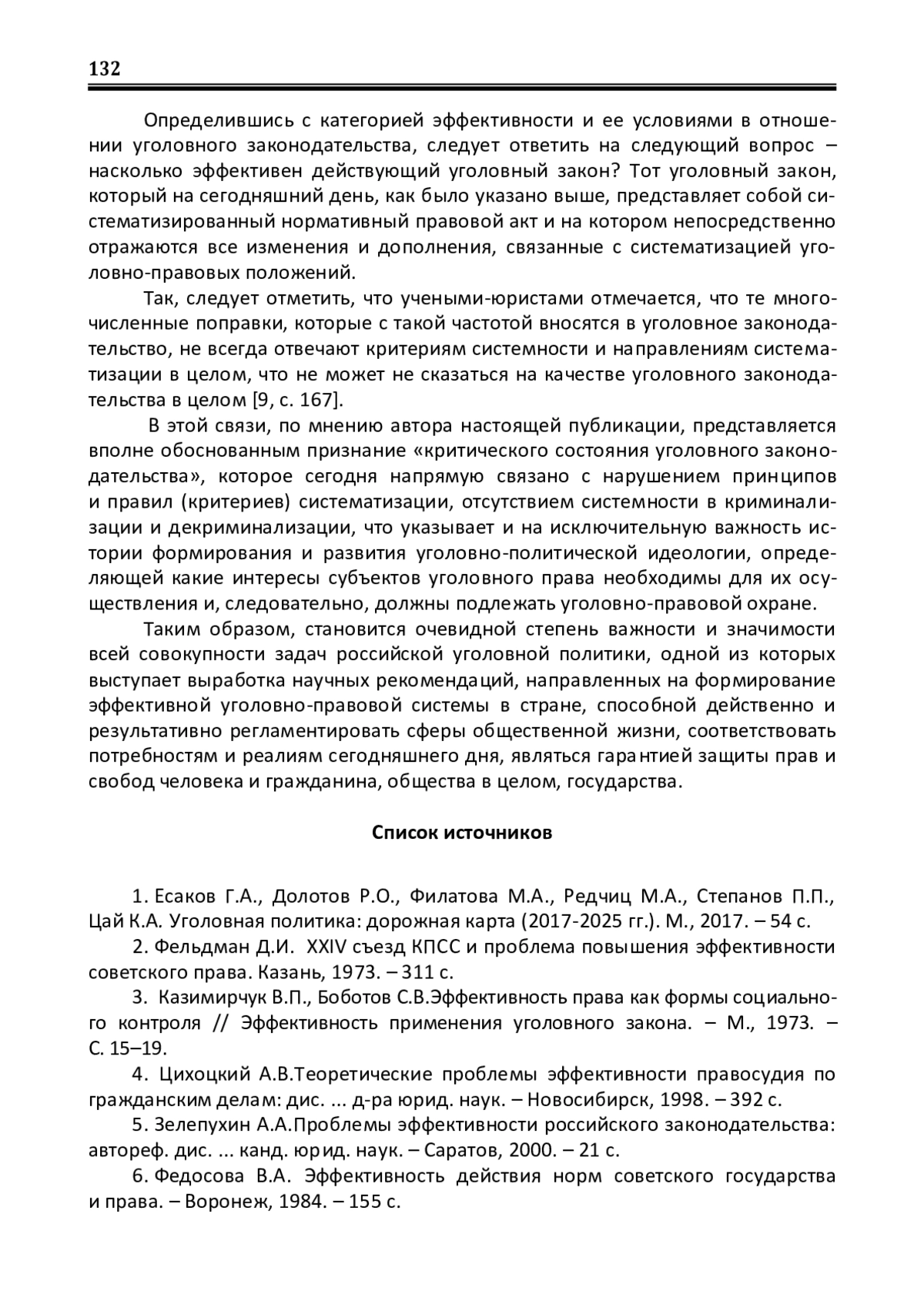 132

Определившись с категорией эффективности и ее условиями в отношении уголовного законодательства, следует ответить на следующий вопрос – насколько эффективен действующий уголовный закон? Тот уголовный закон, который на сегодняшний день, как было указано выше, представляет собой систематизированный нормативный правовой акт и на котором непосредственно отражаются все изменения и дополнения, связанные с систематизацией уголовно-правовых положений.

Так, следует отметить, что учеными-юристами отмечается, что те многочисленные поправки, которые с такой частотой вносятся в уголовное законодательство, не всегда отвечают критериям системности и направлениям систематизации в целом, что не может не сказаться на качестве уголовного законодательства в целом [9, с. 167].

В этой связи, по мнению автора настоящей публикации, представляется вполне обоснованным признание «критического состояния уголовного законодательства», которое сегодня напрямую связано с нарушением принципов и правил (критериев) систематизации, отсутствием системности в криминализации и декриминализации, что указывает и на исключительную важность истории формирования и развития уголовно-политической идеологии, определяющей какие интересы субъектов уголовного права необходимы для их осуществления и, следовательно, должны подлежать уголовно-правовой охране.

Таким образом, становится очевидной степень важности и значимости всей совокупности задач российской уголовной политики, одной из которых выступает выработка научных рекомендаций, направленных на формирование эффективной уголовно-правовой системы в стране, способной действенно и результативно регламентировать сферы общественной жизни, соответствовать потребностям и реалиям сегодняшнего дня, являться гарантией защиты прав и свобод человека и гражданина, общества в целом, государства.

Список источников

1. Есаков Г.А., Долотов Р.О., Филатова М.А., Редчиц М.А., Степанов П.П., Цай К.А. Уголовная политика: дорожная карта (2017-2025 гг.). М., 2017. – 54 с.

2. Фельдман Д.И. XXIV съезд КПСС и проблема повышения эффективности советского права. Казань, 1973. – 311 с.

3. Казимирчук В.П., Боботов С.В.Эффективность права как формы социального контроля // Эффективность применения уголовного закона. – М., 1973. – С. 15–19.

4. Цихоцкий А.В.Теоретические проблемы эффективности правосудия по гражданским делам: дис. ... д-ра юрид. наук. – Новосибирск, 1998. – 392 с.

5. Зелепухин А.А.Проблемы эффективности российского законодательства: автореф. дис. ... канд. юрид. наук. – Саратов, 2000. – 21 с.

6. Федосова В.А. Эффективность действия норм советского государства и права. – Воронеж, 1984. – 155 с.